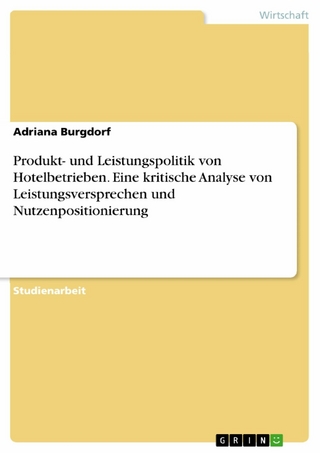 Wirtschaft

Adriana Burgdorf

Produkt- und Leistungspolitik von Hotelbetrieben. Eine kritische Analyse von Leistungsversprechen und Nutzenpositionierung

Studienarbeit

GRIN